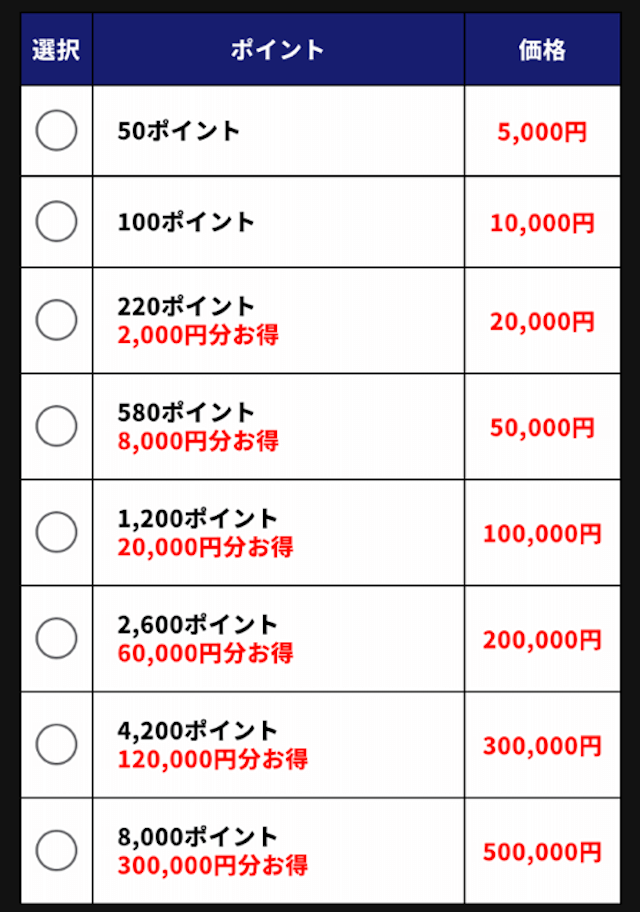 | 選択 | ポイント | 価格 |
|---|---|---|
| | 50ポイント | 5,000円 |
| | 100ポイント | 10,000円 |
| | 220ポイント 2,000円分お得 | 20,000円 |
| | 580ポイント 8,000円分お得 | 50,000円 |
| | 1,200ポイント 20,000円分お得 | 100,000円 |
| | 2,600ポイント 60,000円分お得 | 200,000円 |
| | 4,200ポイント 120,000円分お得 | 300,000円 |
| | 8,000ポイント 300,000円分お得 | 500,000円 |